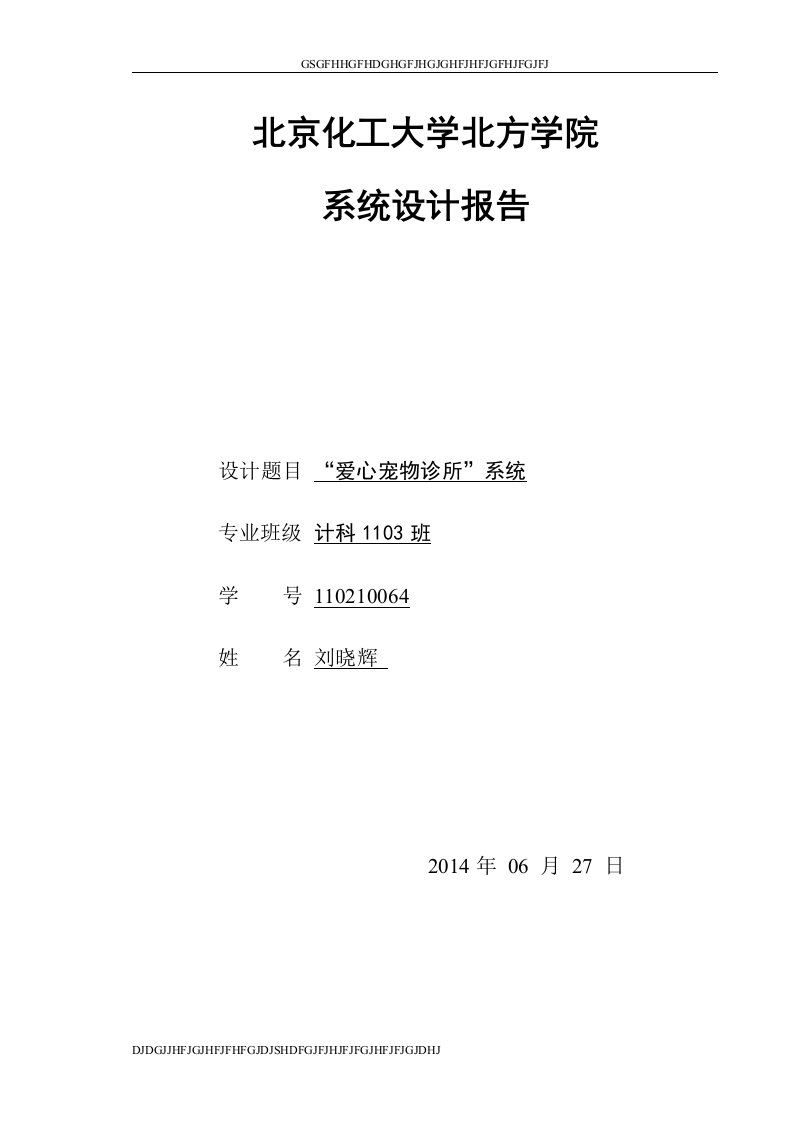 GSGFHHGFHDGHGFJHGJGHFJHFJGFHJFGJFJ

北京化工大学北方学院

系统设计报告

设计题目 “爱心宠物诊所”系统

专业班级 计科 1103 班

学 号 110210064

姓 名 刘晓辉

2014 年 06 月 27 日

DJDGJJHFJGJHFJFHFGJDJSHDFGJFJHJFJFGJHFJFJGJDHJ